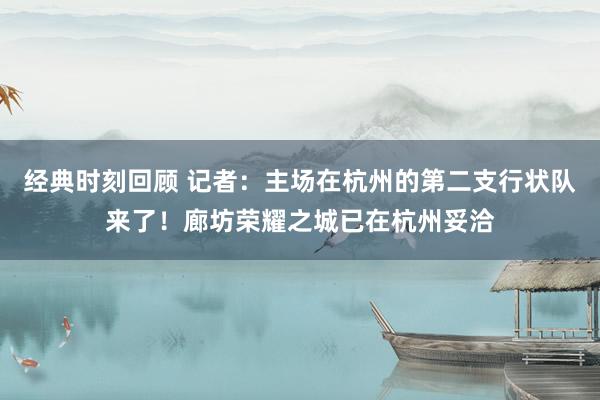 经典时刻回顾 记者：主场在杭州的第二支行状队来了！廊坊荣耀之城已在杭州妥洽